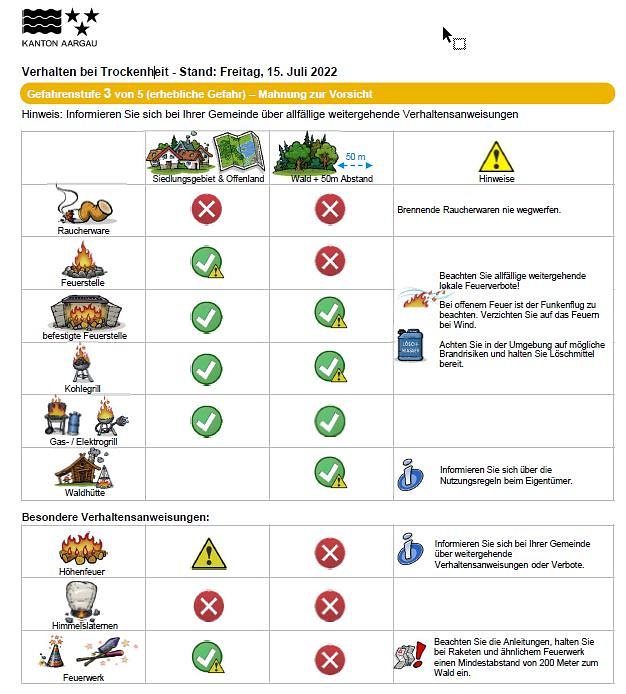 KANTON AARGAU

Verhalten bei Trockenheit - Stand: Freitag, 15. Juli 2022

Gefahrenstufe 3 von 5 (erhebliche Gefahr) – Mahnung zur Vorsicht

Hinweis: Informieren Sie sich bei Ihrer Gemeinde über allfällige weitergehende Verhaltensanweisungen

| | Siedlungsgebiet & Offenland | 50 m Wald + 50m Abstand | Hinweise |
|---|---|---|---|
| Raucherware | | | Brennende Raucherwaren nie wegwerfen. |
| Feuerstelle | | | Beachten Sie allfällige weitergehende lokale Feuerverbote! Bei offenem Feuer ist der Funkenflug zu beachten. Verzichten Sie auf das Feuern bei Wind. LÖSCH-WASSER Achten Sie in der Umgebung auf mögliche Brandrisiken und halten Sie Löschmittel bereit. |
| befestigte Feuerstelle | | | |
| Kohlegrill | | | |
| Gas- / Elektrogrill | | | |
| Waldhütte | | | Informieren Sie sich über die Nutzungsregeln beim Eigentümer. |

Besondere Verhaltensanweisungen:

| | | | |
|---|---|---|---|
| Höhenfeuer | | | Informieren Sie sich bei Ihrer Gemeinde über weitergehende Verhaltensanweisungen oder Verbote. |
| Himmelslaternen | | | |
| Feuerwerk | | | Beachten Sie die Anleitungen, halten Sie bei Raketen und ähnlichem Feuerwerk einen Mindestabstand von 200 Meter zum Wald ein. |